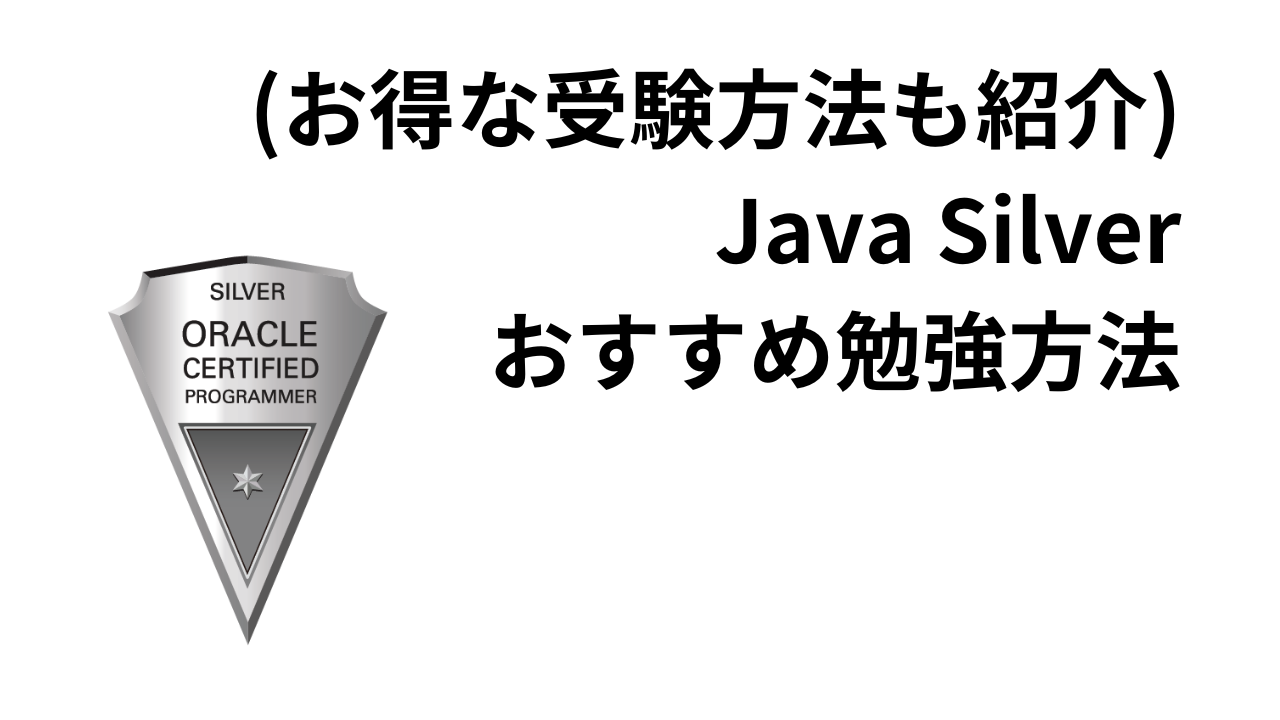 (お得な受験方法も紹介)
Java Silver
おすすめ勉強方法

SILVER
ORACLE
CERTIFIED
PROGRAMMER